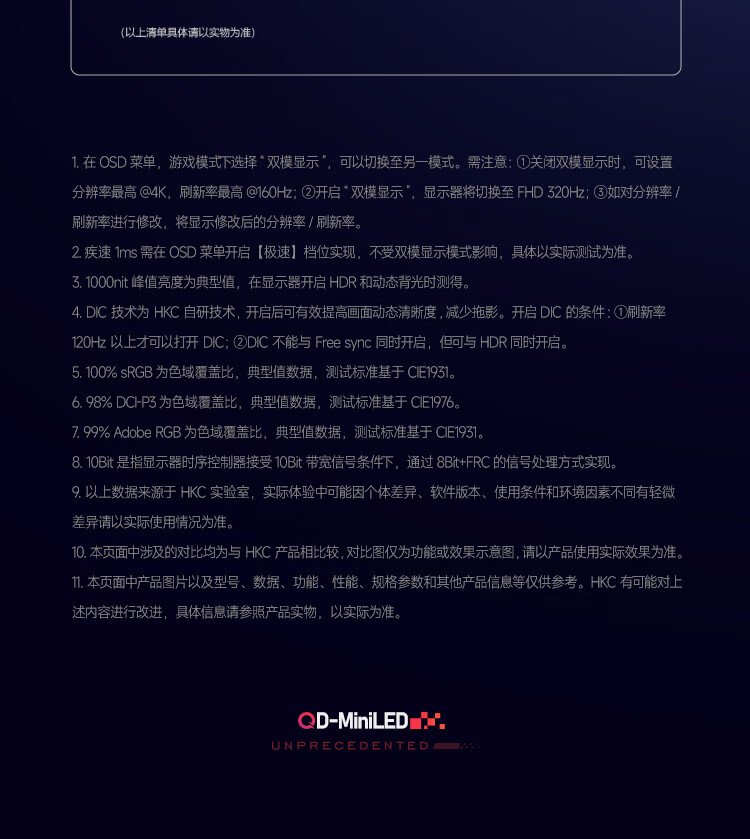 (以上清单具体请以实物为准)

1.在OSD菜单，游戏模式下选择“双模显示”，可以切换至另一模式。需注意：①关闭双模显示时，可设置分辨率最高@4K，刷新率最高@160Hz；②开启“双模显示”，显示器将切换至FHD 320Hz；③如对分辨率/刷新率进行修改，将显示修改后的分辨率/刷新率。

2.疾速1ms需在OSD菜单开启【极速】档位实现，不受双模显示模式影响，具体以实际测试为准。

3.1000nit峰值亮度为典型值，在显示器开启HDR和动态背光时测得。

4.DIC技术为HKC自研技术，开启后可有效提高画面动态清晰度，减少拖影。开启DIC的条件：①刷新率120Hz以上才可以打开DIC；②DIC不能与Free sync同时开启，但可与HDR同时开启。

5.100% sRGB为色域覆盖比，典型值数据，测试标准基于CIE1931。

6.98% DCI-P3为色域覆盖比，典型值数据，测试标准基于CIE1976。

7.99% Adobe RGB为色域覆盖比，典型值数据，测试标准基于CIE1931。

8.10Bit是指显示器时序控制器接受10Bit带宽信号条件下，通过8Bit+FRC的信号处理方式实现。

9.以上数据来源于HKC实验室，实际体验中可能因个体差异、软件版本、使用条件和环境因素不同有轻微差异请以实际使用情况为准。

10.本页面中涉及的对比均为与HKC产品相比较，对比图仅为功能或效果示意图，请以产品使用实际效果为准。

11.本页面中产品图片以及型号、数据、功能、性能、规格参数和其他产品信息等仅供参考。HKC有可能对上述内容进行改进，具体信息请参照产品实物，以实际为准。

QD-MiniLED
UNPRECEDENTED